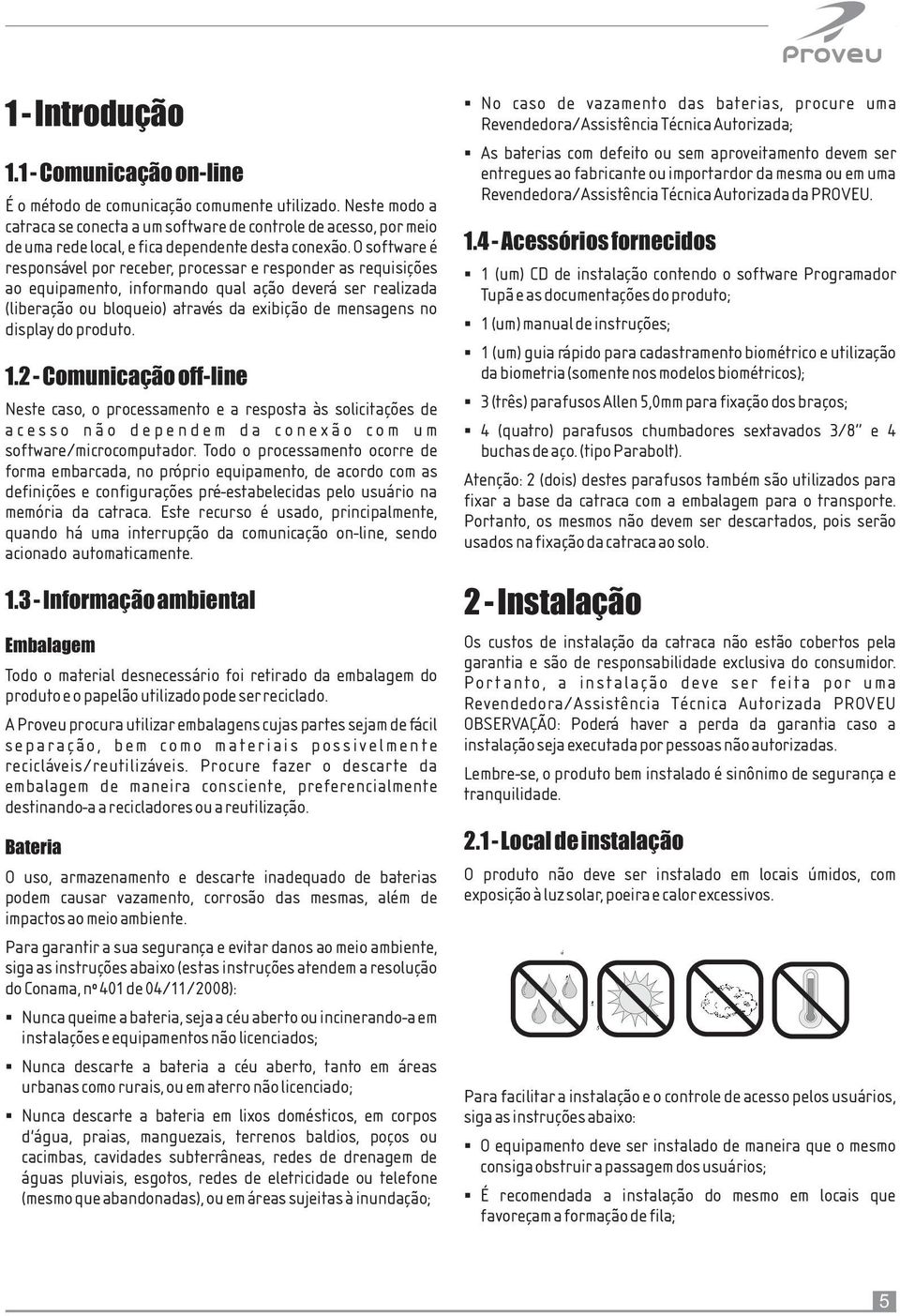 Proveu

1 - Introdução

1.1 - Comunicação on-line

É o método de comunicação comumente utilizado. Neste modo a catraca se conecta a um software de controle de acesso, por meio de uma rede local, e fica dependente desta conexão. O software é responsável por receber, processar e responder as requisições ao equipamento, informando qual ação deverá ser realizada (liberação ou bloqueio) através da exibição de mensagens no display do produto.

1.2 - Comunicação off-line

Neste caso, o processamento e a resposta às solicitações de acesso não dependem da conexão com um software/microcomputador. Todo o processamento ocorre de forma embarcada, no próprio equipamento, de acordo com as definições e configurações pré-estabelecidas pelo usuário na memória da catraca. Este recurso é usado, principalmente, quando há uma interrupção da comunicação on-line, sendo acionado automaticamente.

1.3 - Informação ambiental

Embalagem

Todo o material desnecessário foi retirado da embalagem do produto e o papelão utilizado pode ser reciclado.

A Proveu procura utilizar embalagens cujas partes sejam de fácil separação, bem como materiais possivelmente recicláveis/reutilizáveis. Procure fazer o descarte da embalagem de maneira consciente, preferencialmente destinando-a a recicladores ou a reutilização.

Bateria

O uso, armazenamento e descarte inadequado de baterias podem causar vazamento, corrosão das mesmas, além de impactos ao meio ambiente.

Para garantir a sua segurança e evitar danos ao meio ambiente, siga as instruções abaixo (estas instruções atendem a resolução do Conama, nº 401 de 04/11/2008):

▪ Nunca queime a bateria, seja a céu aberto ou incinerando-a em instalações e equipamentos não licenciados;

▪ Nunca descarte a bateria a céu aberto, tanto em áreas urbanas como rurais, ou em aterro não licenciado;

▪ Nunca descarte a bateria em lixos domésticos, em corpos d'água, praias, manguezais, terrenos baldios, poços ou cacimbas, cavidades subterrâneas, redes de drenagem de águas pluviais, esgotos, redes de eletricidade ou telefone (mesmo que abandonadas), ou em áreas sujeitas à inundação;

▪ No caso de vazamento das baterias, procure uma Revendedora/Assistência Técnica Autorizada;

▪ As baterias com defeito ou sem aproveitamento devem ser entregues ao fabricante ou importardor da mesma ou em uma Revendedora/Assistência Técnica Autorizada da PROVEU.

1.4 - Acessórios fornecidos

▪ 1 (um) CD de instalação contendo o software Programador Tupã e as documentações do produto;

▪ 1 (um) manual de instruções;

▪ 1 (um) guia rápido para cadastramento biométrico e utilização da biometria (somente nos modelos biométricos);

▪ 3 (três) parafusos Allen 5,0mm para fixação dos braços;

▪ 4 (quatro) parafusos chumbadores sextavados 3/8" e 4 buchas de aço. (tipo Parabolt).

Atenção: 2 (dois) destes parafusos também são utilizados para fixar a base da catraca com a embalagem para o transporte. Portanto, os mesmos não devem ser descartados, pois serão usados na fixação da catraca ao solo.

2 - Instalação

Os custos de instalação da catraca não estão cobertos pela garantia e são de responsabilidade exclusiva do consumidor. Portanto, a instalação deve ser feita por uma Revendedora/Assistência Técnica Autorizada PROVEU OBSERVAÇÃO: Poderá haver a perda da garantia caso a instalação seja executada por pessoas não autorizadas.

Lembre-se, o produto bem instalado é sinônimo de segurança e tranquilidade.

2.1 - Local de instalação

O produto não deve ser instalado em locais úmidos, com exposição à luz solar, poeira e calor excessivos.

Para facilitar a instalação e o controle de acesso pelos usuários, siga as instruções abaixo:

▪ O equipamento deve ser instalado de maneira que o mesmo consiga obstruir a passagem dos usuários;

▪ É recomendada a instalação do mesmo em locais que favoreçam a formação de fila;

5